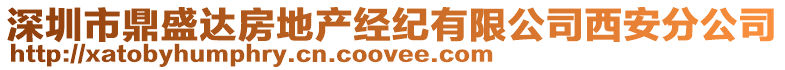 深圳市鼎盛达房地产经纪有限公司西安分公司
http://xatobyhumphry.cn.coovee.com